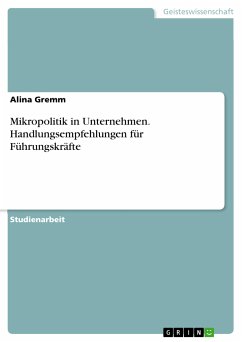 Geisteswissenschaft

Alina Gremm

Mikropolitik in Unternehmen. Handlungsempfehlungen für Führungskräfte

Studienarbeit

GRIN